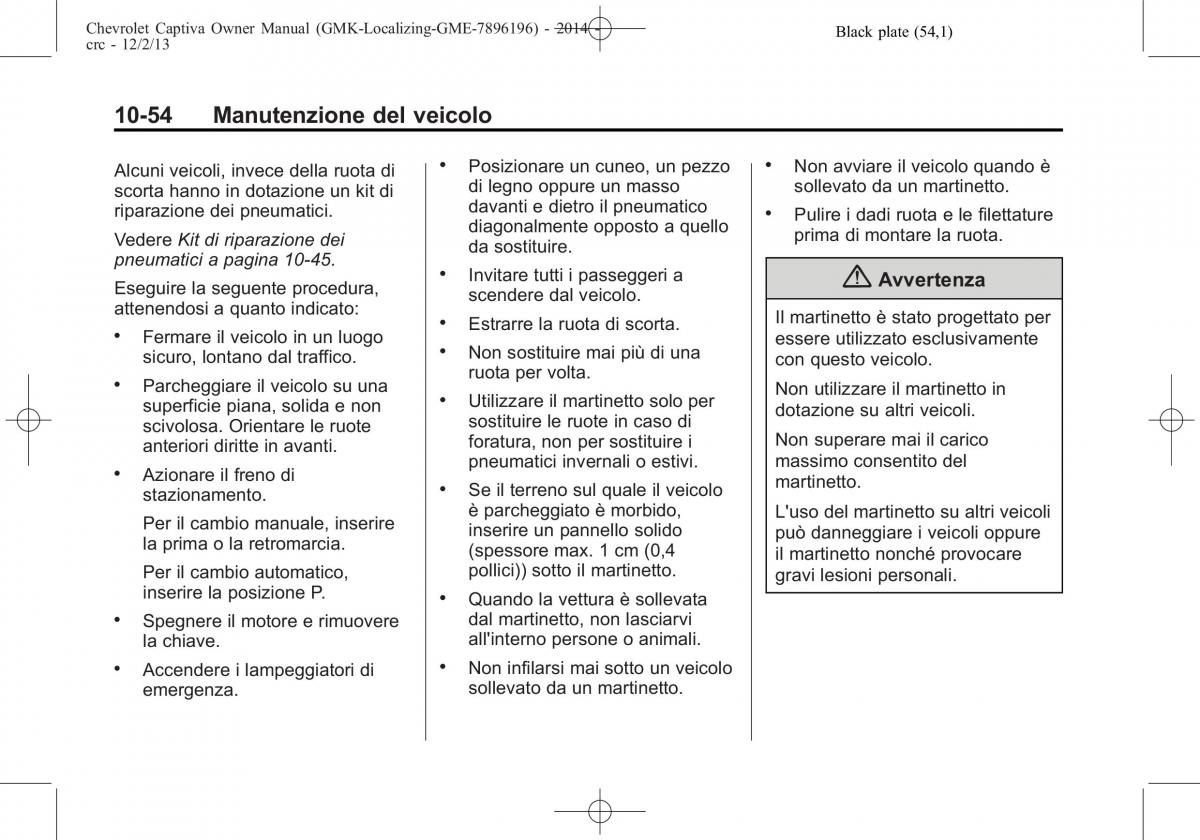 Chevrolet Captiva Owner Manual (GMK-Localizing-GME-7896196) - 2014 - crc - 12/2/13

Black plate (54,1)

10-54 Manutenzione del veicolo

Alcuni veicoli, invece della ruota di scorta hanno in dotazione un kit di riparazione dei pneumatici.

Vedere Kit di riparazione dei pneumatici a pagina 10-45.

Eseguire la seguente procedura, attenendosi a quanto indicato:

• Fermare il veicolo in un luogo sicuro, lontano dal traffico.

• Parcheggiare il veicolo su una superficie piana, solida e non scivolosa. Orientare le ruote anteriori diritte in avanti.

• Azionare il freno di stazionamento.

Per il cambio manuale, inserire la prima o la retromarcia.

Per il cambio automatico, inserire la posizione P.

• Spegnere il motore e rimuovere la chiave.

• Accendere i lampeggiatori di emergenza.

• Posizionare un cuneo, un pezzo di legno oppure un masso davanti e dietro il pneumatico diagonalmente opposto a quello da sostituire.

• Invitare tutti i passeggeri a scendere dal veicolo.

• Estrarre la ruota di scorta.

• Non sostituire mai più di una ruota per volta.

• Utilizzare il martinetto solo per sostituire le ruote in caso di foratura, non per sostituire i pneumatici invernali o estivi.

• Se il terreno sul quale il veicolo è parcheggiato è morbido, inserire un pannello solido (spessore max. 1 cm (0,4 pollici)) sotto il martinetto.

• Quando la vettura è sollevata dal martinetto, non lasciarvi all'interno persone o animali.

• Non infilarsi mai sotto un veicolo sollevato da un martinetto.

• Non avviare il veicolo quando è sollevato da un martinetto.

• Pulire i dadi ruota e le filettature prima di montare la ruota.

Avvertenza

Il martinetto è stato progettato per essere utilizzato esclusivamente con questo veicolo.

Non utilizzare il martinetto in dotazione su altri veicoli.

Non superare mai il carico massimo consentito del martinetto.

L'uso del martinetto su altri veicoli può danneggiare i veicoli oppure il martinetto nonché provocare gravi lesioni personali.